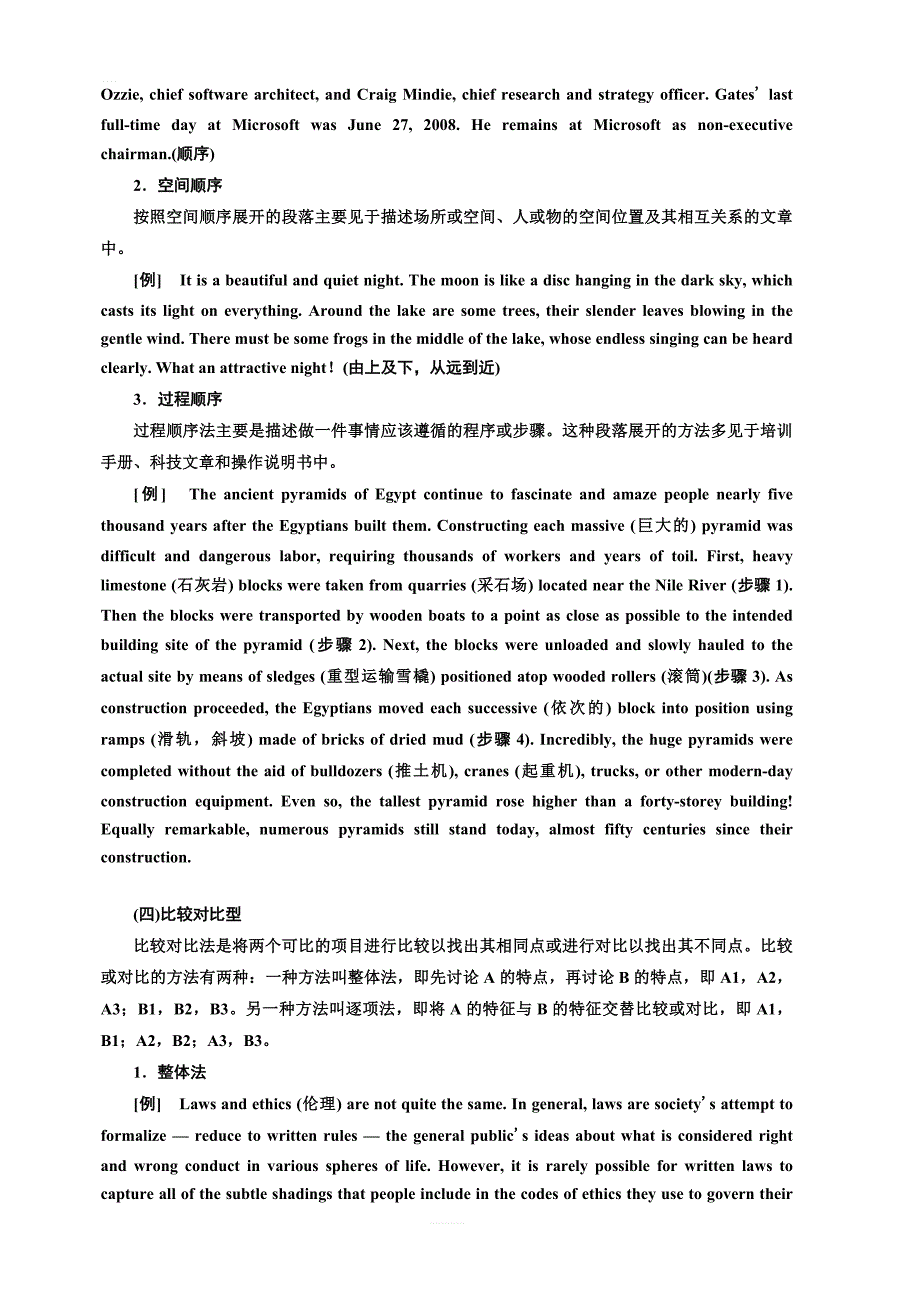 Ozzie, chief software architect, and Craig Mindie, chief research and strategy officer. Gates' last full-time day at Microsoft was June 27, 2008. He remains at Microsoft as non-executive chairman.(顺序)

2．空间顺序

按照空间顺序展开的段落主要见于描述场所或空间、人或物的空间位置及其相互关系的文章中。

[例]　It is a beautiful and quiet night. The moon is like a disc hanging in the dark sky, which casts its light on everything. Around the lake are some trees, their slender leaves blowing in the gentle wind. There must be some frogs in the middle of the lake, whose endless singing can be heard clearly. What an attractive night！(由上及下，从远到近)

3．过程顺序

过程顺序法主要是描述做一件事情应该遵循的程序或步骤。这种段落展开的方法多见于培训手册、科技文章和操作说明书中。

[例]　The ancient pyramids of Egypt continue to fascinate and amaze people nearly five thousand years after the Egyptians built them. Constructing each massive (巨大的) pyramid was difficult and dangerous labor, requiring thousands of workers and years of toil. First, heavy limestone (石灰岩) blocks were taken from quarries (采石场) located near the Nile River (步骤 1). Then the blocks were transported by wooden boats to a point as close as possible to the intended building site of the pyramid (步骤 2). Next, the blocks were unloaded and slowly hauled to the actual site by means of sledges (重型运输雪橇) positioned atop wooded rollers (滚筒)(步骤 3). As construction proceeded, the Egyptians moved each successive (依次的) block into position using ramps (滑轨，斜坡) made of bricks of dried mud (步骤 4). Incredibly, the huge pyramids were completed without the aid of bulldozers (推土机), cranes (起重机), trucks, or other modern-day construction equipment. Even so, the tallest pyramid rose higher than a forty-storey building! Equally remarkable, numerous pyramids still stand today, almost fifty centuries since their construction.

(四)比较对比型

比较对比法是将两个可比的项目进行比较以找出其相同点或进行对比以找出其不同点。比较或对比的方法有两种：一种方法叫整体法，即先讨论 A 的特点，再讨论 B 的特点，即 A1，A2，A3；B1，B2，B3。另一种方法叫逐项法，即将 A 的特征与 B 的特征交替比较或对比，即 A1，B1；A2，B2；A3，B3。

1．整体法

[例]　Laws and ethics (伦理) are not quite the same. In general, laws are society's attempt to formalize — reduce to written rules — the general public's ideas about what is considered right and wrong conduct in various spheres of life. However, it is rarely possible for written laws to capture all of the subtle shadings that people include in the codes of ethics they use to govern their